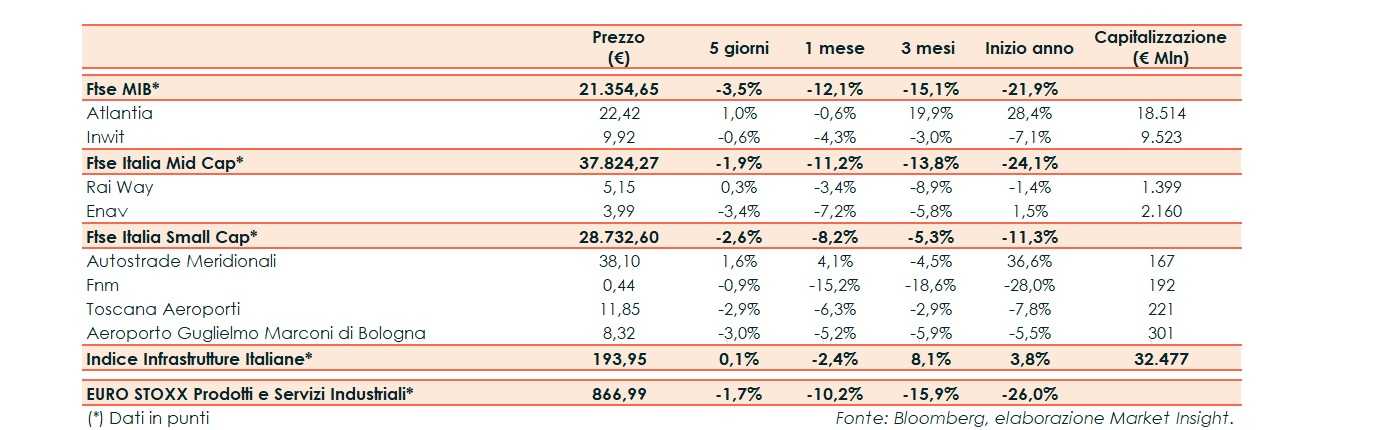 | | Prezzo (€) | 5 giorni | 1 mese | 3 mesi | Inizio anno | Capitalizzazione (€ Mln) |
|---|---|---|---|---|---|---|
| **Ftse MIB*** | **21.354,65** | **-3,5%** | **-12,1%** | **-15,1%** | **-21,9%** | |
| Atlantia | 22,42 | 1,0% | -0,6% | 19,9% | 28,4% | 18.514 |
| Inwit | 9,92 | -0,6% | -4,3% | -3,0% | -7,1% | 9.523 |
| **Ftse Italia Mid Cap*** | **37.824,27** | **-1,9%** | **-11,2%** | **-13,8%** | **-24,1%** | |
| Rai Way | 5,15 | 0,3% | -3,4% | -8,9% | -1,4% | 1.399 |
| Enav | 3,99 | -3,4% | -7,2% | -5,8% | 1,5% | 2.160 |
| **Ftse Italia Small Cap*** | **28.732,60** | **-2,6%** | **-8,2%** | **-5,3%** | **-11,3%** | |
| Autostrade Meridionali | 38,10 | 1,6% | 4,1% | -4,5% | 36,6% | 167 |
| Fnm | 0,44 | -0,9% | -15,2% | -18,6% | -28,0% | 192 |
| Toscana Aeroporti | 11,85 | -2,9% | -6,3% | -2,9% | -7,8% | 221 |
| Aeroporto Guglielmo Marconi di Bologna | 8,32 | -3,0% | -5,2% | -5,9% | -5,5% | 301 |
| **Indice Infrastrutture Italiane*** | **193,95** | **0,1%** | **-2,4%** | **8,1%** | **3,8%** | **32.477** |
| **EURO STOXX Prodotti e Servizi Industriali*** | **866,99** | **-1,7%** | **-10,2%** | **-15,9%** | **-26,0%** | |

(*) Dati in punti

Fonte: Bloomberg, elaborazione Market Insight.